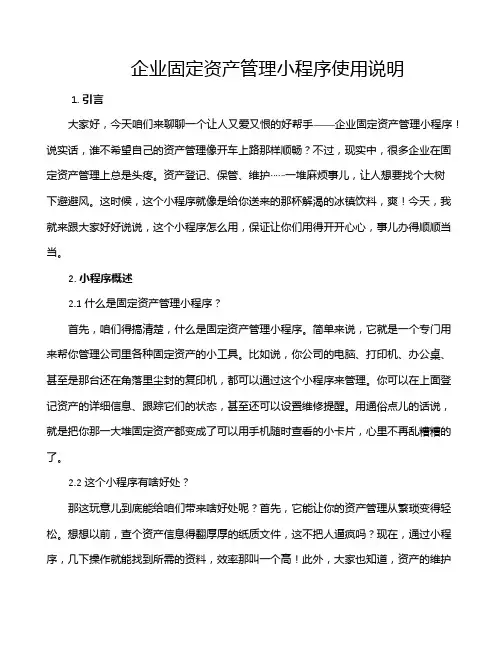 企业固定资产管理小程序使用说明

1. 引言

大家好，今天咱们来聊聊一个让人又爱又恨的好帮手——企业固定资产管理小程序！说实话，谁不希望自己的资产管理像开车上路那样顺畅？不过，现实中，很多企业在固定资产管理上总是头疼。资产登记、保管、维护……一堆麻烦事儿，让人想要找个大树下避避风。这时候，这个小程序就像是给你送来的那杯解渴的冰镇饮料，爽！今天，我就来跟大家好好说说，这个小程序怎么用，保证让你们用得开开心心，事儿办得顺顺当当。

2. 小程序概述

2.1 什么是固定资产管理小程序？

首先，咱们得搞清楚，什么是固定资产管理小程序。简单来说，它就是一个专门用来帮你管理公司里各种固定资产的小工具。比如说，你公司的电脑、打印机、办公桌、甚至是那台还在角落里尘封的复印机，都可以通过这个小程序来管理。你可以在上面登记资产的详细信息、跟踪它们的状态，甚至还可以设置维修提醒。用通俗点儿的话说，就是把你那一大堆固定资产都变成了可以用手机随时查看的小卡片，心里不再乱糟糟的了。

2.2 这个小程序有啥好处？

那这玩意儿到底能给咱们带来啥好处呢？首先，它能让你的资产管理从繁琐变得轻松。想想以前，查个资产信息得翻厚厚的纸质文件，这不把人逼疯吗？现在，通过小程序，几下操作就能找到所需的资料，效率那叫一个高！此外，大家也知道，资产的维护